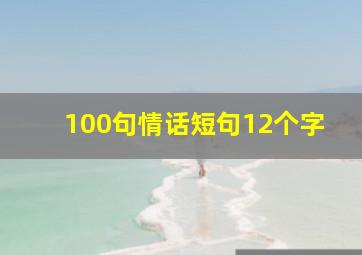 100句情话短句12个字